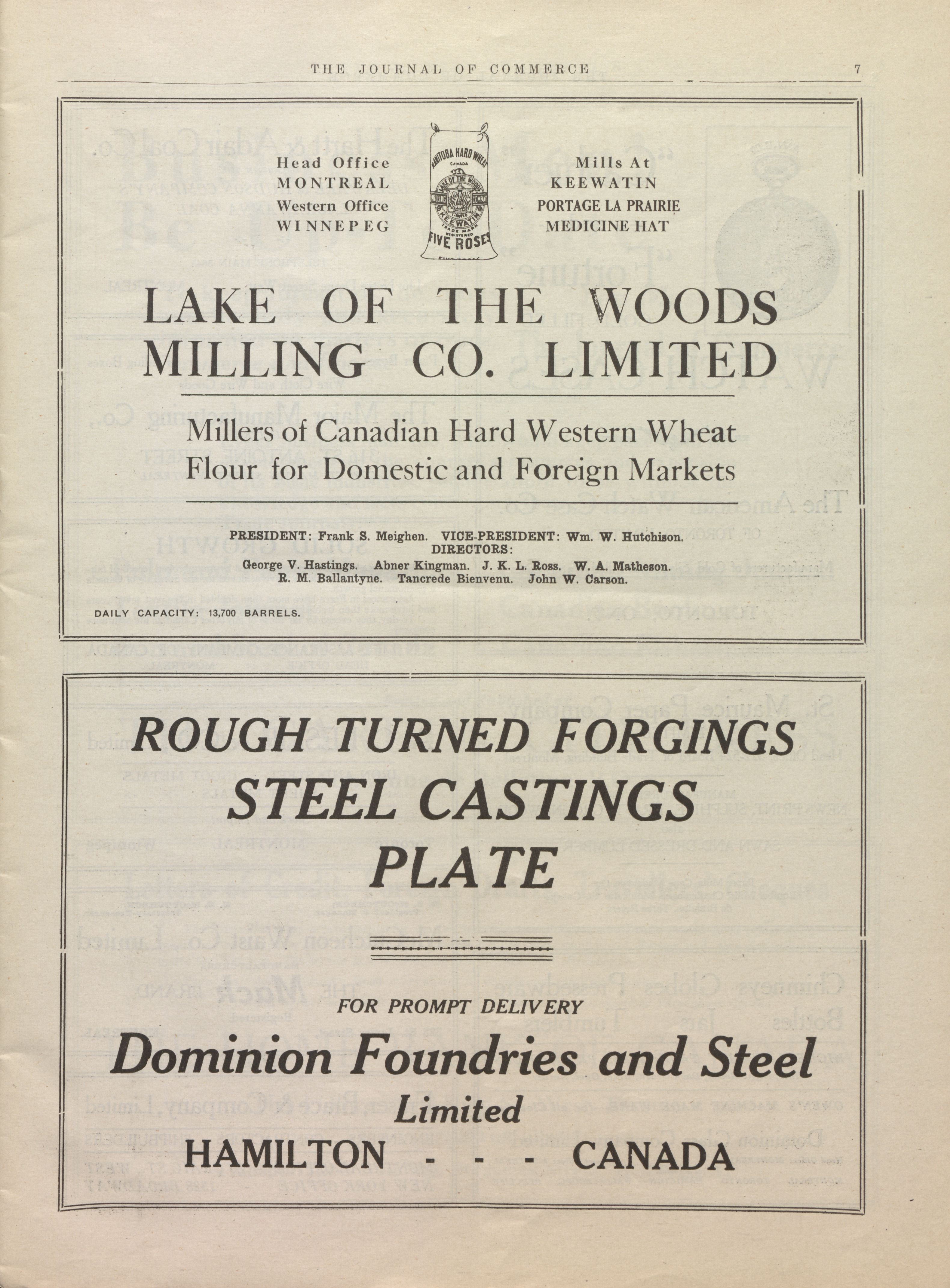 THE JOURNAL OF COMMERCE 7

Head Office
MONTREAL
Western Office
WINNEPEG

MANITOBA HARD WHEAT
CANADA
LAKE OF THE WOODS MILLING COMPANY
KEEWATIN
TRADE MARK
REGISTERED
FIVE ROSES

Mills At
KEEWATIN
PORTAGE LA PRAIRIE
MEDICINE HAT

LAKE OF THE WOODS MILLING CO. LIMITED

Millers of Canadian Hard Western Wheat Flour for Domestic and Foreign Markets

PRESIDENT: Frank S. Meighen. VICE-PRESIDENT: Wm. W. Hutchison.
DIRECTORS:
George V. Hastings. Abner Kingman. J. K. L. Ross. W. A. Matheson.
R. M. Ballantyne. Tancrede Bienvenu. John W. Carson.

DAILY CAPACITY: 13,700 BARRELS.

ROUGH TURNED FORGINGS
STEEL CASTINGS
PLATE

FOR PROMPT DELIVERY
Dominion Foundries and Steel
Limited
HAMILTON - - - CANADA